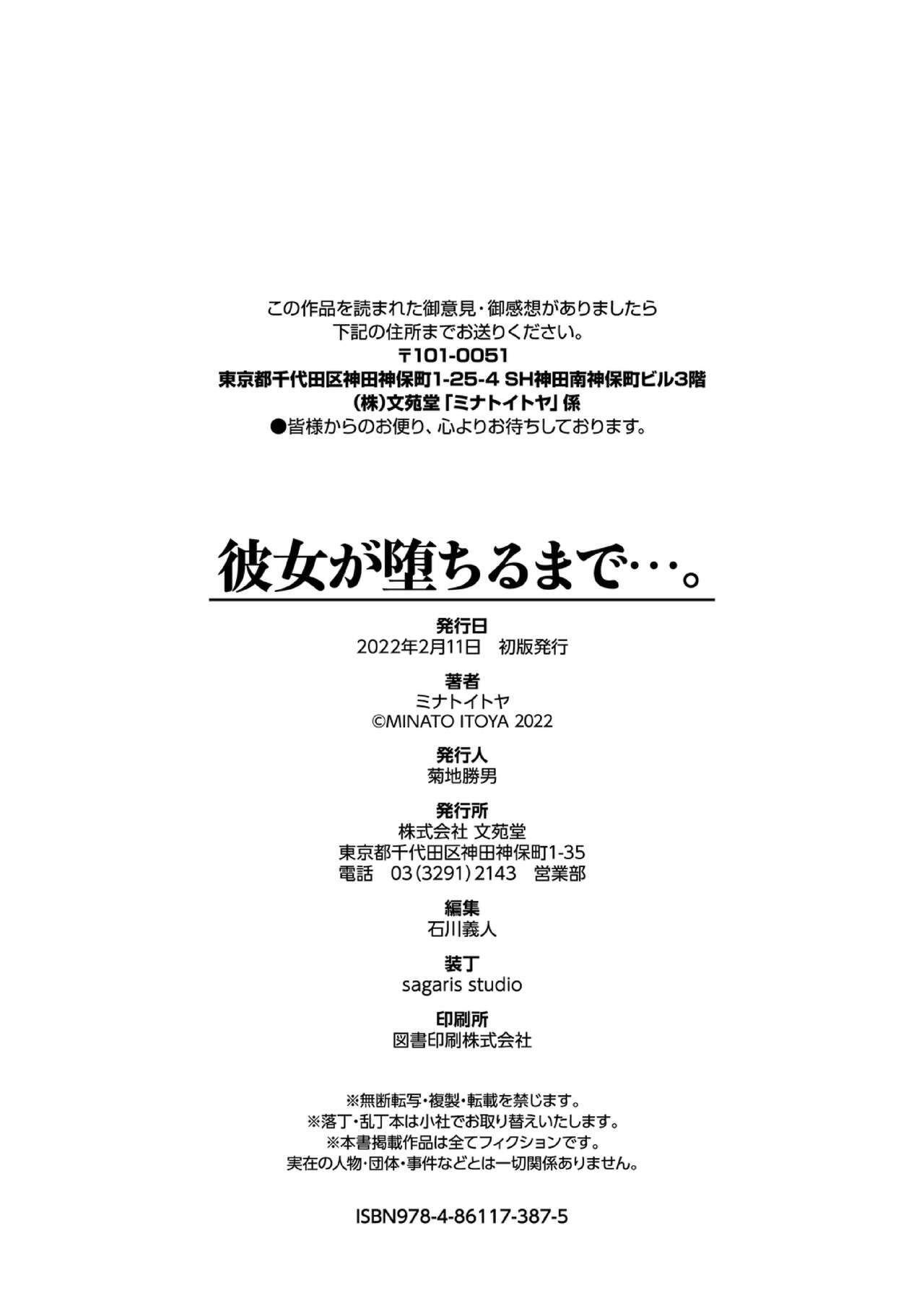 この作品を読まれた御意見・御感想がありましたら
下記の住所までお送りください。
〒101-0051
東京都千代田区神田神保町1-25-4 SH神田南神保町ビル3階
(株)文苑堂「ミナトイトヤ」係
●皆様からのお便り、心よりお待ちしております。

彼女が堕ちるまで…。

発行日
2022年2月11日　初版発行

著者
ミナトイトヤ
©MINATO ITOYA 2022

発行人
菊地勝男

発行所
株式会社 文苑堂
東京都千代田区神田神保町1-35
電話　03(3291)2143　営業部

編集
石川義人

装丁
sagaris studio

印刷所
図書印刷株式会社

※無断転写・複製・転載を禁じます。
※落丁・乱丁本は小社でお取り替えいたします。
※本書掲載作品は全てフィクションです。
実在の人物・団体・事件などとは一切関係ありません。

ISBN978-4-86117-387-5